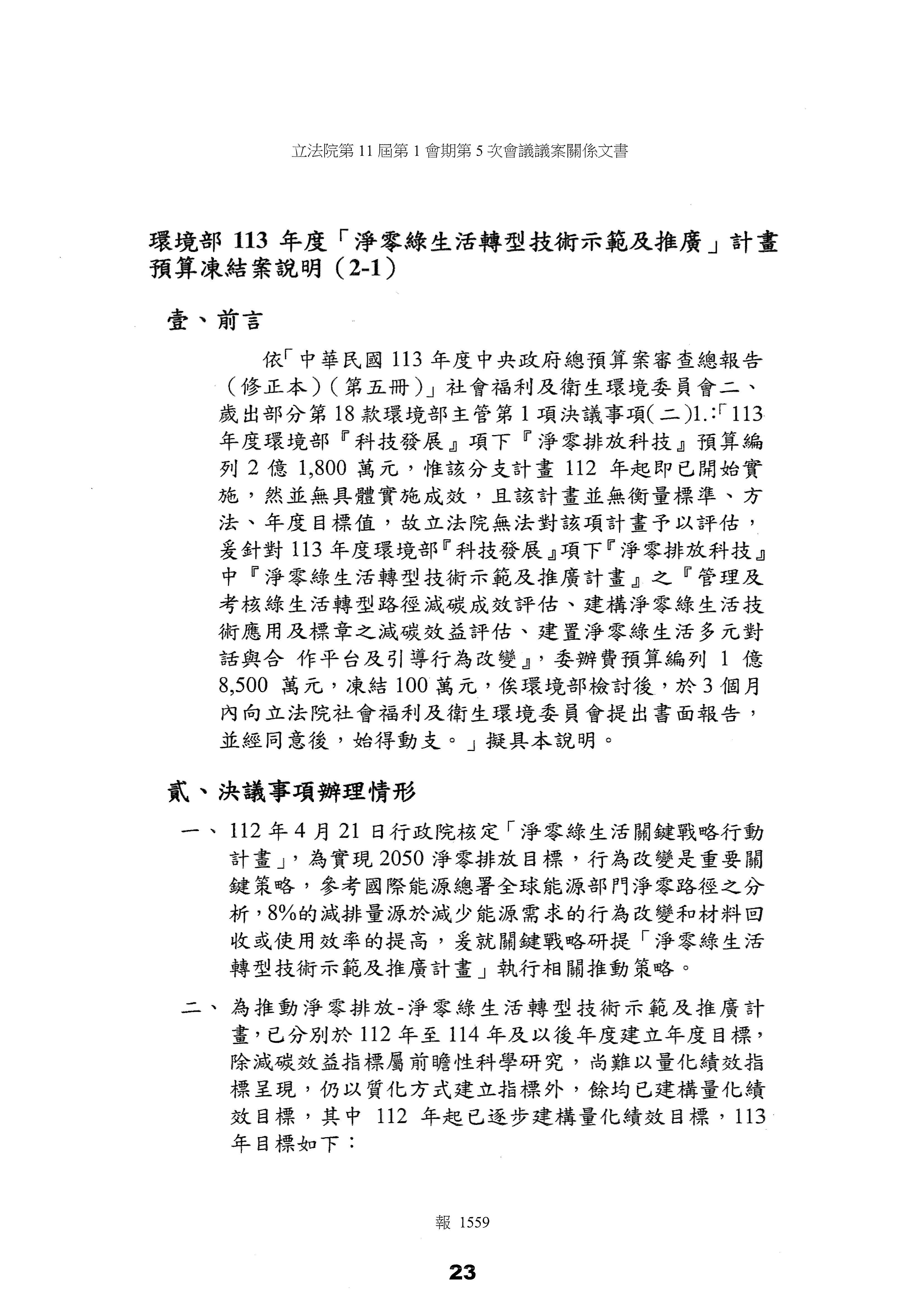 立法院第 11 屆第 1 會期第 5 次會議議案關係文書

環境部 113 年度「淨零綠生活轉型技術示範及推廣」計畫預算凍結案說明（2-1）

壹、前言

依「中華民國 113 年度中央政府總預算案審查總報告（修正本）（第五冊）」社會福利及衛生環境委員會二、歲出部分第 18 款環境部主管第 1 項決議事項(二)1.:「113 年度環境部『科技發展』項下『淨零排放科技』預算編列 2 億 1,800 萬元，惟該分支計畫 112 年起即已開始實施，然並無具體實施成效，且該計畫並無衡量標準、方法、年度目標值，故立法院無法對該項計畫予以評估，爰針對 113 年度環境部『科技發展』項下『淨零排放科技』中『淨零綠生活轉型技術示範及推廣計畫』之『管理及考核綠生活轉型路徑減碳成效評估、建構淨零綠生活技術應用及標章之減碳效益評估、建置淨零綠生活多元對話與合 作平台及引導行為改變』，委辦費預算編列 1 億 8,500 萬元，凍結 100 萬元，俟環境部檢討後，於 3 個月內向立法院社會福利及衛生環境委員會提出書面報告，並經同意後，始得動支。」擬具本說明。

貳、決議事項辦理情形

一、112 年 4 月 21 日行政院核定「淨零綠生活關鍵戰略行動計畫」，為實現 2050 淨零排放目標，行為改變是重要關鍵策略，參考國際能源總署全球能源部門淨零路徑之分析，8%的減排量源於減少能源需求的行為改變和材料回收或使用效率的提高，爰就關鍵戰略研提「淨零綠生活轉型技術示範及推廣計畫」執行相關推動策略。

二、為推動淨零排放-淨零綠生活轉型技術示範及推廣計畫，已分別於 112 年至 114 年及以後年度建立年度目標，除減碳效益指標屬前瞻性科學研究，尚難以量化績效指標呈現，仍以質化方式建立指標外，餘均已建構量化績效目標，其中 112 年起已逐步建構量化績效目標，113 年目標如下：

報 1559

23